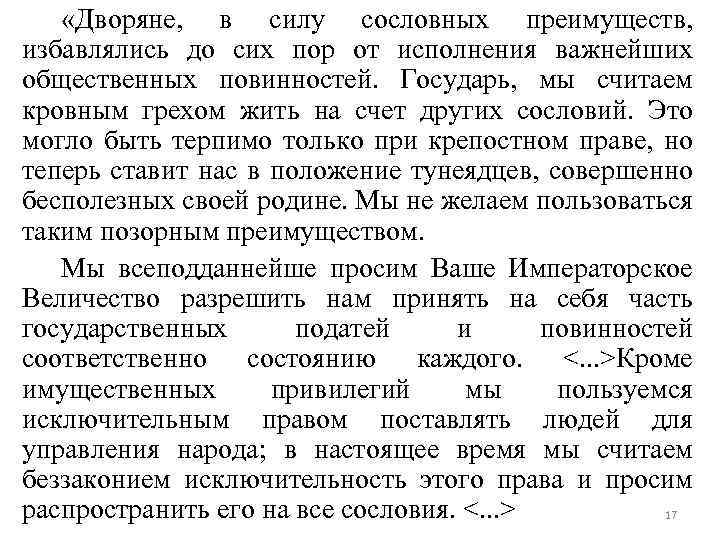 «Дворяне, в силу сословных преимуществ, избавлялись до сих пор от исполнения важнейших общественных повинностей. Государь, мы считаем кровным грехом жить на счет других сословий. Это могло быть терпимо только при крепостном праве, но теперь ставит нас в положение тунеядцев, совершенно бесполезных своей родине. Мы не желаем пользоваться таким позорным преимуществом.

Мы всеподданнейше просим Ваше Императорское Величество разрешить нам принять на себя часть государственных податей и повинностей соответственно состоянию каждого. <...>Кроме имущественных привилегий мы пользуемся исключительным правом поставлять людей для управления народа; в настоящее время мы считаем беззаконием исключительность этого права и просим распространить его на все сословия. <...>

17